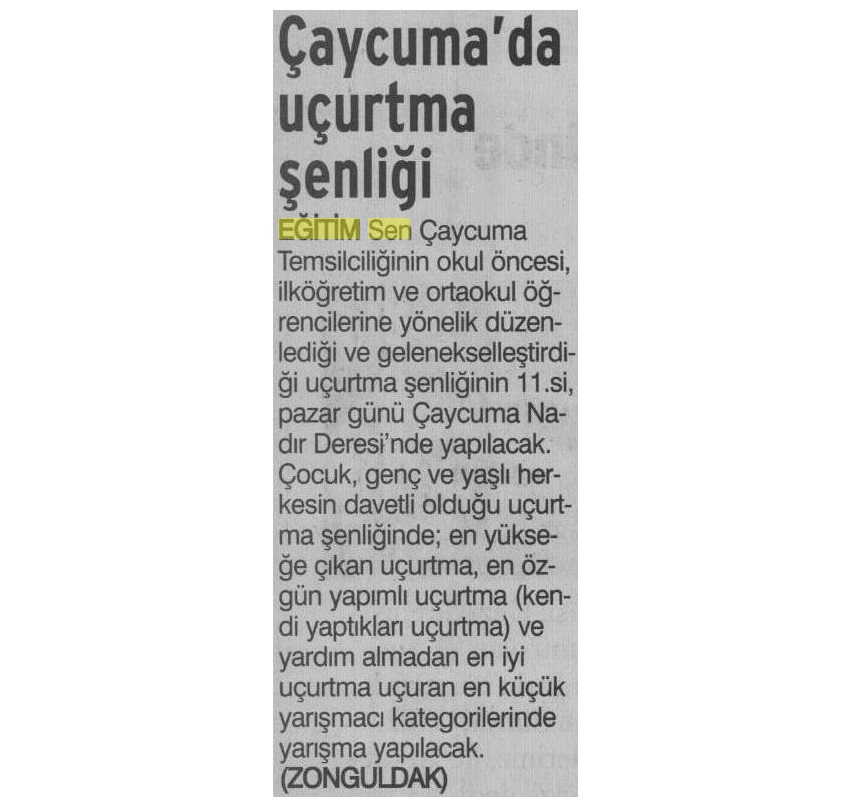 Çaycuma'da uçurtma şenliği

EĞİTİM Sen Çaycuma Temsilciliğinin okul öncesi, ilköğretim ve ortaokul öğrencilerine yönelik düzenlediği ve gelenekselleştirdiği uçurtma şenliğinin 11.si, pazar günü Çaycuma Nadır Deresi'nde yapılacak. Çocuk, genç ve yaşlı herkesin davetli olduğu uçurtma şenliğinde; en yükseğe çıkan uçurtma, en özgün yapımlı uçurtma (kendi yaptıkları uçurtma) ve yardım almadan en iyi uçurtma uçuran en küçük yarışmacı kategorilerinde yarışma yapılacak. (ZONGULDAK)